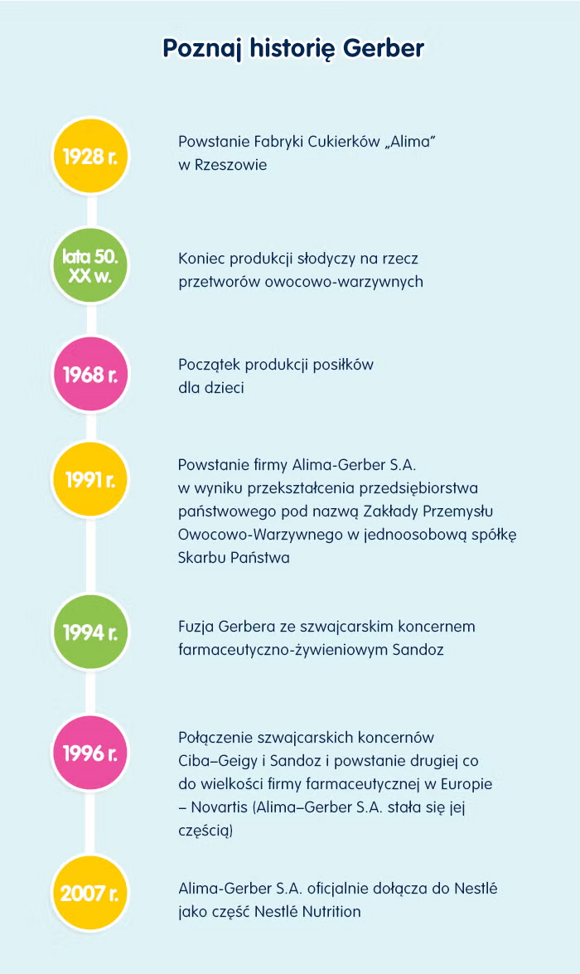 Poznaj historię Gerber

1928 r.

Powstanie Fabryki Cukierków „Alima" w Rzeszowie

lata 50. XX w.

Koniec produkcji słodyczy na rzecz przetworów owocowo-warzywnych

1968 r.

Początek produkcji posiłków dla dzieci

1991 r.

Powstanie firmy Alima-Gerber S.A. w wyniku przekształcenia przedsiębiorstwa państwowego pod nazwą Zakłady Przemysłu Owocowo-Warzywnego w jednoosobową spółkę Skarbu Państwa

1994 r.

Fuzja Gerbera ze szwajcarskim koncernem farmaceutyczno-żywieniowym Sandoz

1996 r.

Połączenie szwajcarskich koncernów Ciba–Geigy i Sandoz i powstanie drugiej co do wielkości firmy farmaceutycznej w Europie – Novartis (Alima–Gerber S.A. stała się jej częścią)

2007 r.

Alima-Gerber S.A. oficjalnie dołącza do Nestlé jako część Nestlé Nutrition